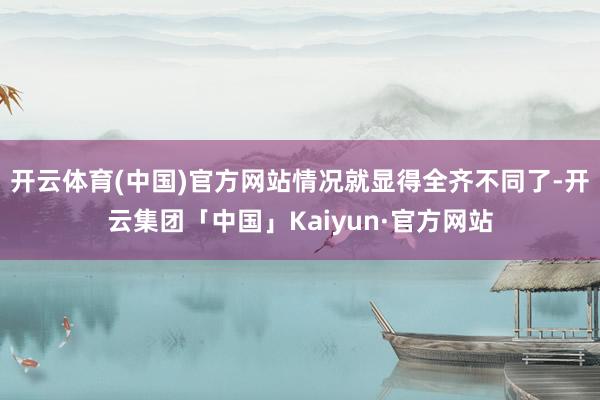 开云体育(中国)官方网站情况就显得全齐不同了-开云集团「中国」Kaiyun·官方网站